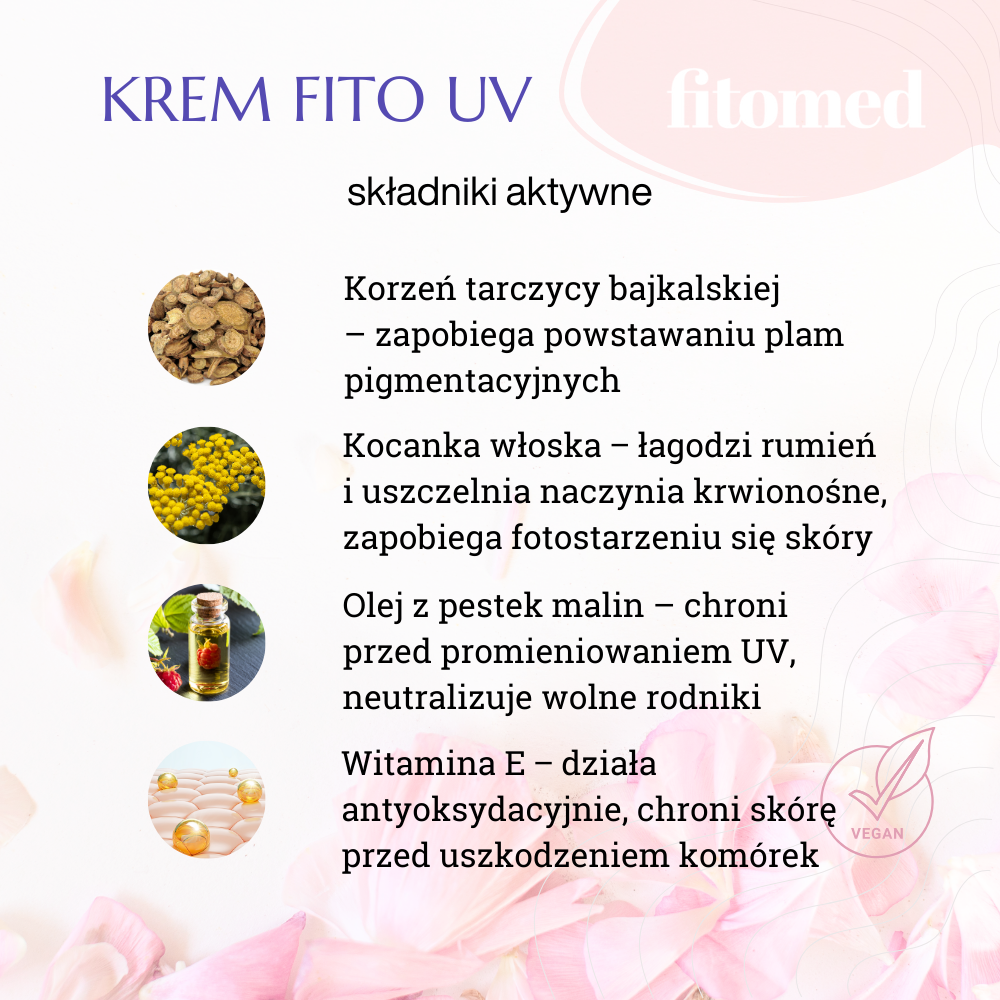 KREM FITO UV

fitomed

składniki aktywne

Korzeń tarczycy bajkalskiej – zapobiega powstawaniu plam pigmentacyjnych

Kocanka włoska – łagodzi rumień i uszczelnia naczynia krwionośne, zapobiega fotostarzeniu się skóry

Olej z pestek malin – chroni przed promieniowaniem UV, neutralizuje wolne rodniki

Witamina E – działa antyoksydacyjnie, chroni skórę przed uszkodzeniem komórek

VEGAN